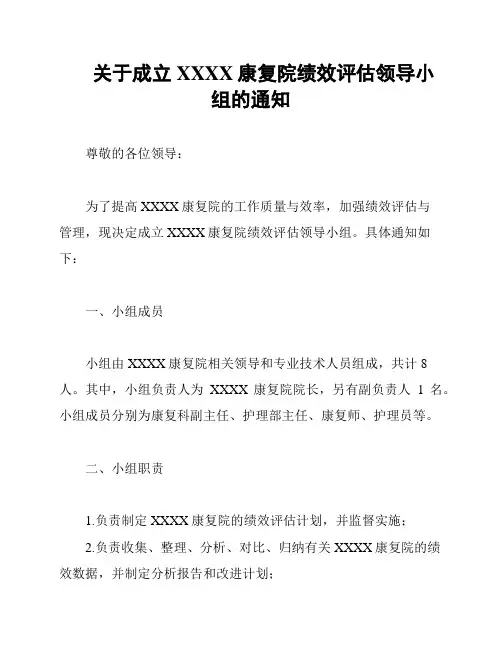 关于成立 XXXX 康复院绩效评估领导小组的通知

尊敬的各位领导：

为了提高 XXXX 康复院的工作质量与效率，加强绩效评估与管理，现决定成立 XXXX 康复院绩效评估领导小组。具体通知如下：

一、小组成员

小组由 XXXX 康复院相关领导和专业技术人员组成，共计 8 人。其中，小组负责人为 XXXX 康复院院长，另有副负责人 1 名。小组成员分别为康复科副主任、护理部主任、康复师、护理员等。

二、小组职责

1.负责制定 XXXX 康复院的绩效评估计划，并监督实施；
2.负责收集、整理、分析、对比、归纳有关 XXXX 康复院的绩效数据，并制定分析报告和改进计划；